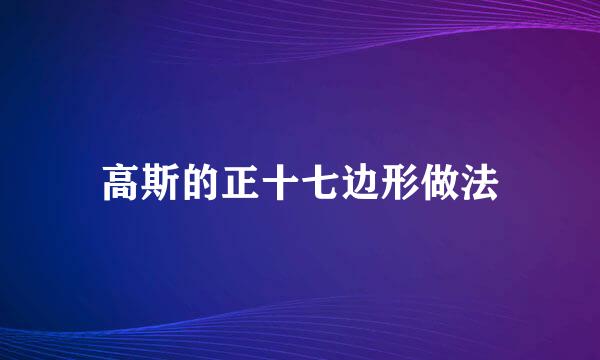 高斯的正十七边形做法